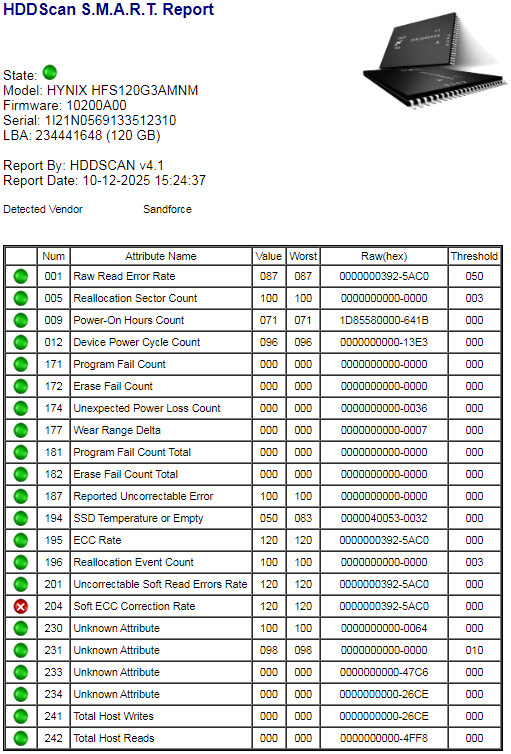 HDDScan S.M.A.R.T. Report

State:
Model: HYNIX HFS120G3AMNM
Firmware: 10200A00
Serial: 1I21N0569133512310
LBA: 234441648 (120 GB)

Report By: HDDSCAN v4.1
Report Date: 10-12-2025 15:24:37

Detected Vendor Sandforce

| | Num | Attribute Name | Value | Worst | Raw(hex) | Threshold |
|---|---|---|---|---|---|---|
| | 001 | Raw Read Error Rate | 087 | 087 | 0000000392-5AC0 | 050 |
| | 005 | Reallocation Sector Count | 100 | 100 | 0000000000-0000 | 003 |
| | 009 | Power-On Hours Count | 071 | 071 | 1D85580000-641B | 000 |
| | 012 | Device Power Cycle Count | 096 | 096 | 0000000000-13E3 | 000 |
| | 171 | Program Fail Count | 000 | 000 | 0000000000-0000 | 000 |
| | 172 | Erase Fail Count | 000 | 000 | 0000000000-0000 | 000 |
| | 174 | Unexpected Power Loss Count | 000 | 000 | 0000000000-0036 | 000 |
| | 177 | Wear Range Delta | 000 | 000 | 0000000000-0007 | 000 |
| | 181 | Program Fail Count Total | 000 | 000 | 0000000000-0000 | 000 |
| | 182 | Erase Fail Count Total | 000 | 000 | 0000000000-0000 | 000 |
| | 187 | Reported Uncorrectable Error | 100 | 100 | 0000000000-0000 | 000 |
| | 194 | SSD Temperature or Empty | 050 | 083 | 0000040053-0032 | 000 |
| | 195 | ECC Rate | 120 | 120 | 0000000392-5AC0 | 000 |
| | 196 | Reallocation Event Count | 100 | 100 | 0000000000-0000 | 003 |
| | 201 | Uncorrectable Soft Read Errors Rate | 120 | 120 | 0000000392-5AC0 | 000 |
| | 204 | Soft ECC Correction Rate | 120 | 120 | 0000000392-5AC0 | 000 |
| | 230 | Unknown Attribute | 100 | 100 | 0000000000-0064 | 000 |
| | 231 | Unknown Attribute | 098 | 098 | 0000000000-0000 | 010 |
| | 233 | Unknown Attribute | 000 | 000 | 0000000000-47C6 | 000 |
| | 234 | Unknown Attribute | 000 | 000 | 0000000000-26CE | 000 |
| | 241 | Total Host Writes | 000 | 000 | 0000000000-26CE | 000 |
| | 242 | Total Host Reads | 000 | 000 | 0000000000-4FF8 | 000 |